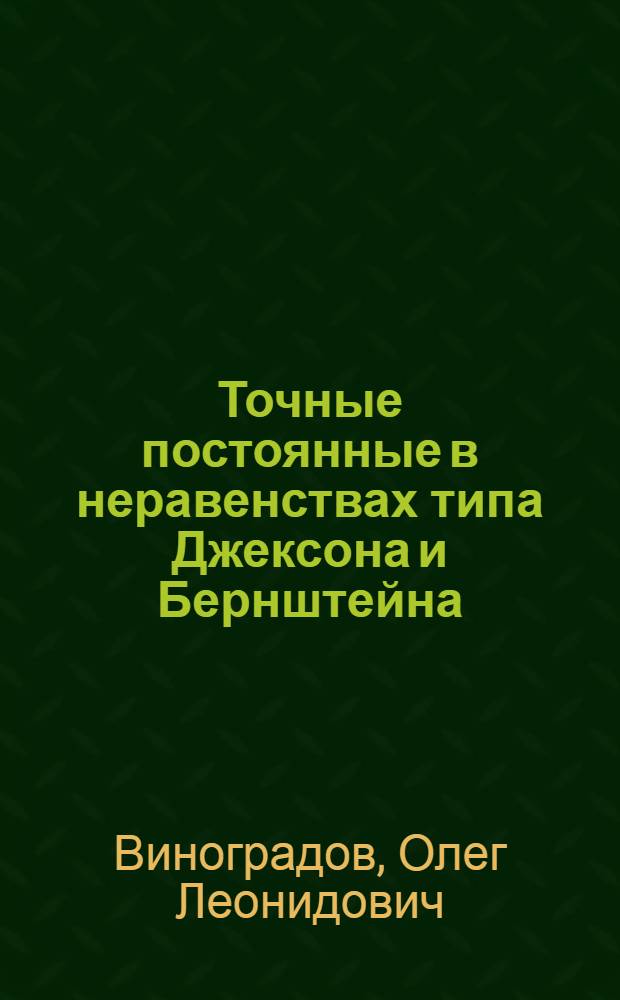 Точные постоянные в неравенствах типа Джексона и Бернштейна

Виноградов, Олег Леонидович